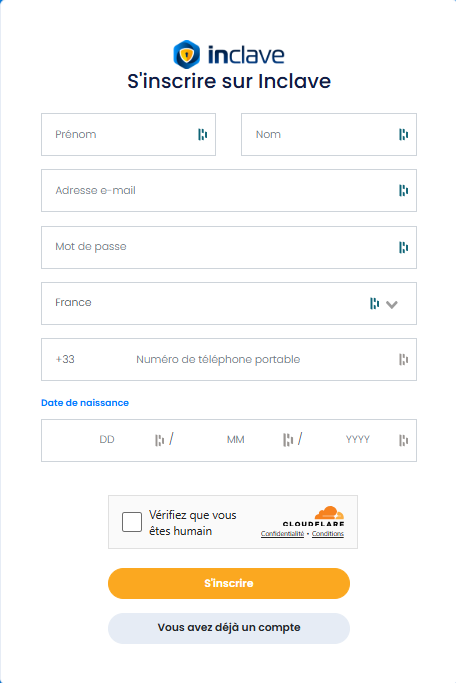 inclave
S'inscrire sur Inclave

Prénom

Nom

Adresse e-mail

Mot de passe

France

+33 Numéro de téléphone portable

Date de naissance

DD / MM / YYYY

Vérifiez que vous êtes humain

CLOUDFLARE
Confidentialité • Conditions

S'inscrire

Vous avez déjà un compte